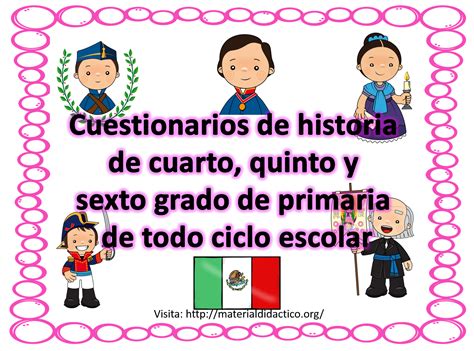 Cuestionarios de historia de cuarto, quinto y sexto grado de primaria de todo ciclo escolar

Visita: http://materialdidactico.org/